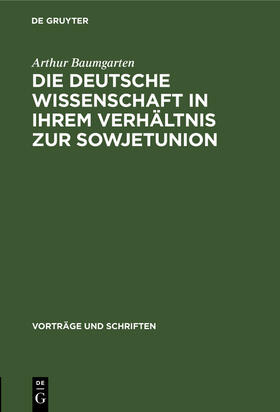 DE GRUYTER

Arthur Baumgarten

DIE DEUTSCHE WISSENSCHAFT IN IHREM VERHÄLTNIS ZUR SOWJETUNION

VORTRÄGE UND SCHRIFTEN

DE
G